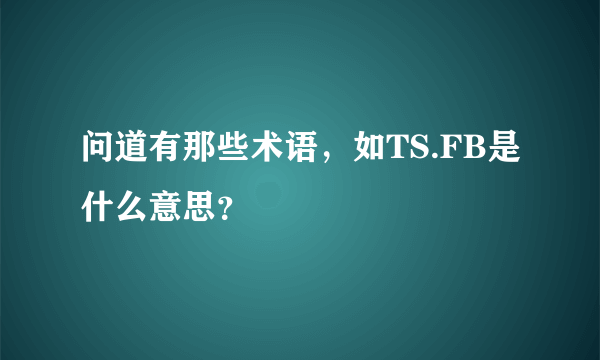 问道有那些术语，如TS.FB是什么意思?